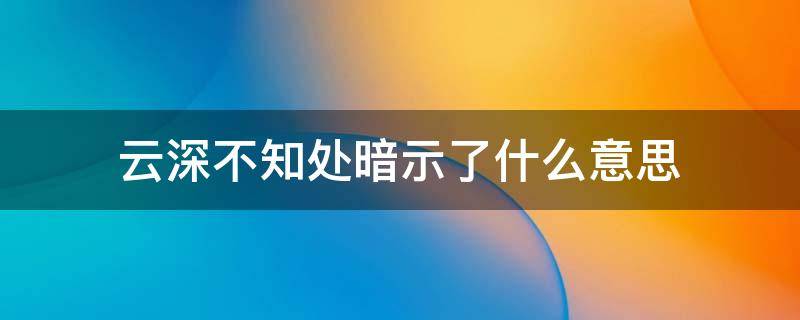 云深不知处暗示了什么意思